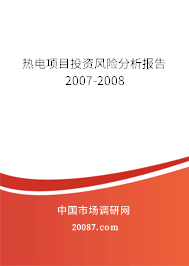 热电项目投资风险分析报告
2007-2008

中国市场调研网
20087.com